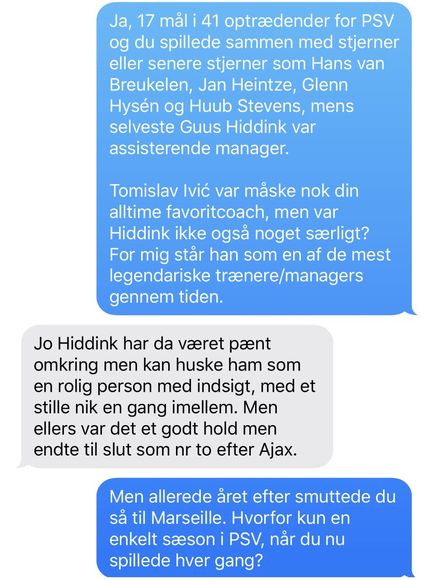 Ja, 17 mål i 41 optrædender for PSV og du spillede sammen med stjerner eller senere stjerner som Hans van Breukelen, Jan Heintze, Glenn Hysén og Huub Stevens, mens selveste Guus Hiddink var assisterende manager.

Tomislav Ivić var måske nok din alltime favoritcoach, men var Hiddink ikke også noget særligt? For mig står han som en af de mest legendariske trænere/managers gennem tiden.

Jo Hiddink har da været pænt omkring men kan huske ham som en rolig person med indsigt, med et stille nik en gang imellem. Men ellers var det et godt hold men endte til slut som nr to efter Ajax.

Men allerede året efter smuttede du så til Marseille. Hvorfor kun en enkelt sæson i PSV, når du nu spillede hver gang?